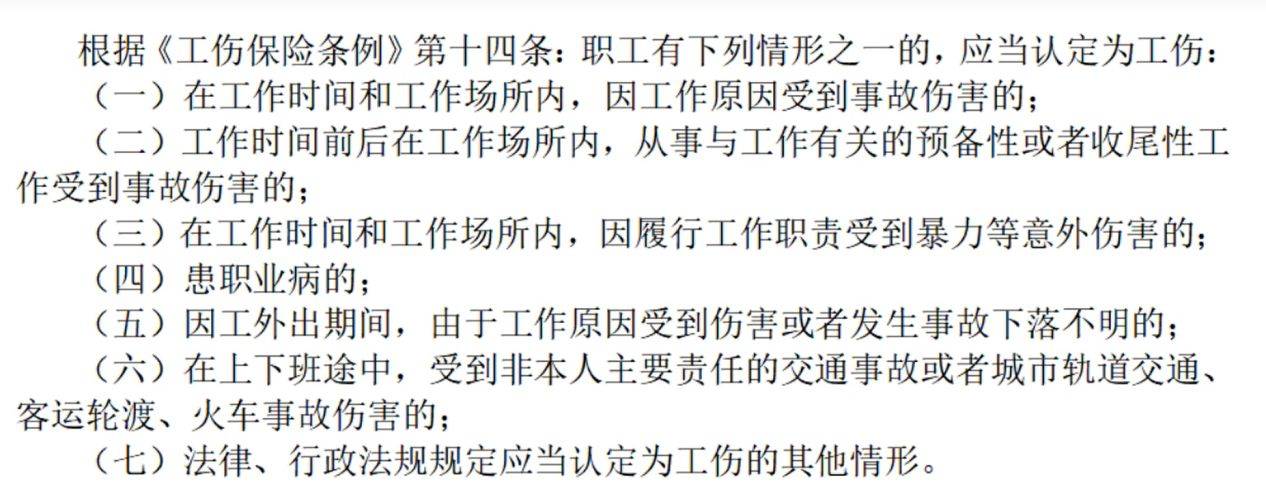 根据《工伤保险条例》第十四条：职工有下列情形之一的，应当认定为工伤：

（一）在工作时间和工作场所内，因工作原因受到事故伤害的；

（二）工作时间前后在工作场所内，从事与工作有关的预备性或者收尾性工作受到事故伤害的；

（三）在工作时间和工作场所内，因履行工作职责受到暴力等意外伤害的；

（四）患职业病的；

（五）因工外出期间，由于工作原因受到伤害或者发生事故下落不明的；

（六）在上下班途中，受到非本人主要责任的交通事故或者城市轨道交通、客运轮渡、火车事故伤害的；

（七）法律、行政法规规定应当认定为工伤的其他情形。